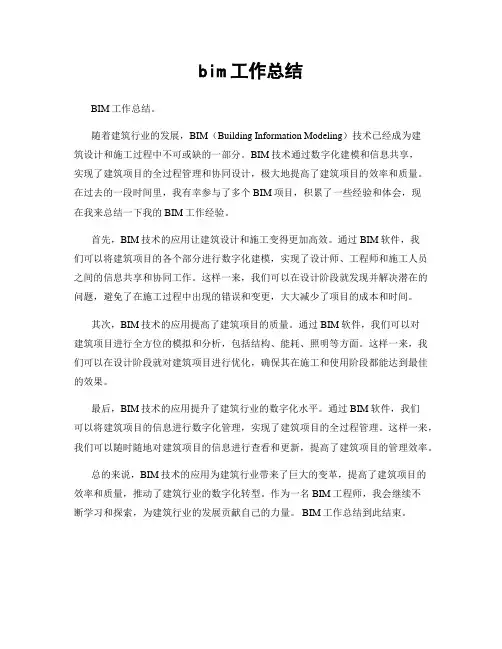 bim工作总结

BIM工作总结。

随着建筑行业的发展，BIM（Building Information Modeling）技术已经成为建筑设计和施工过程中不可或缺的一部分。BIM技术通过数字化建模和信息共享，实现了建筑项目的全过程管理和协同设计，极大地提高了建筑项目的效率和质量。在过去的一段时间里，我有幸参与了多个BIM项目，积累了一些经验和体会，现在我来总结一下我的BIM工作经验。

首先，BIM技术的应用让建筑设计和施工变得更加高效。通过BIM软件，我们可以将建筑项目的各个部分进行数字化建模，实现了设计师、工程师和施工人员之间的信息共享和协同工作。这样一来，我们可以在设计阶段就发现并解决潜在的问题，避免了在施工过程中出现的错误和变更，大大减少了项目的成本和时间。

其次，BIM技术的应用提高了建筑项目的质量。通过BIM软件，我们可以对建筑项目进行全方位的模拟和分析，包括结构、能耗、照明等方面。这样一来，我们可以在设计阶段就对建筑项目进行优化，确保其在施工和使用阶段都能达到最佳的效果。

最后，BIM技术的应用提升了建筑行业的数字化水平。通过BIM软件，我们可以将建筑项目的信息进行数字化管理，实现了建筑项目的全过程管理。这样一来，我们可以随时随地对建筑项目的信息进行查看和更新，提高了建筑项目的管理效率。

总的来说，BIM技术的应用为建筑行业带来了巨大的变革，提高了建筑项目的效率和质量，推动了建筑行业的数字化转型。作为一名BIM工程师，我会继续不断学习和探索，为建筑行业的发展贡献自己的力量。BIM工作总结到此结束。